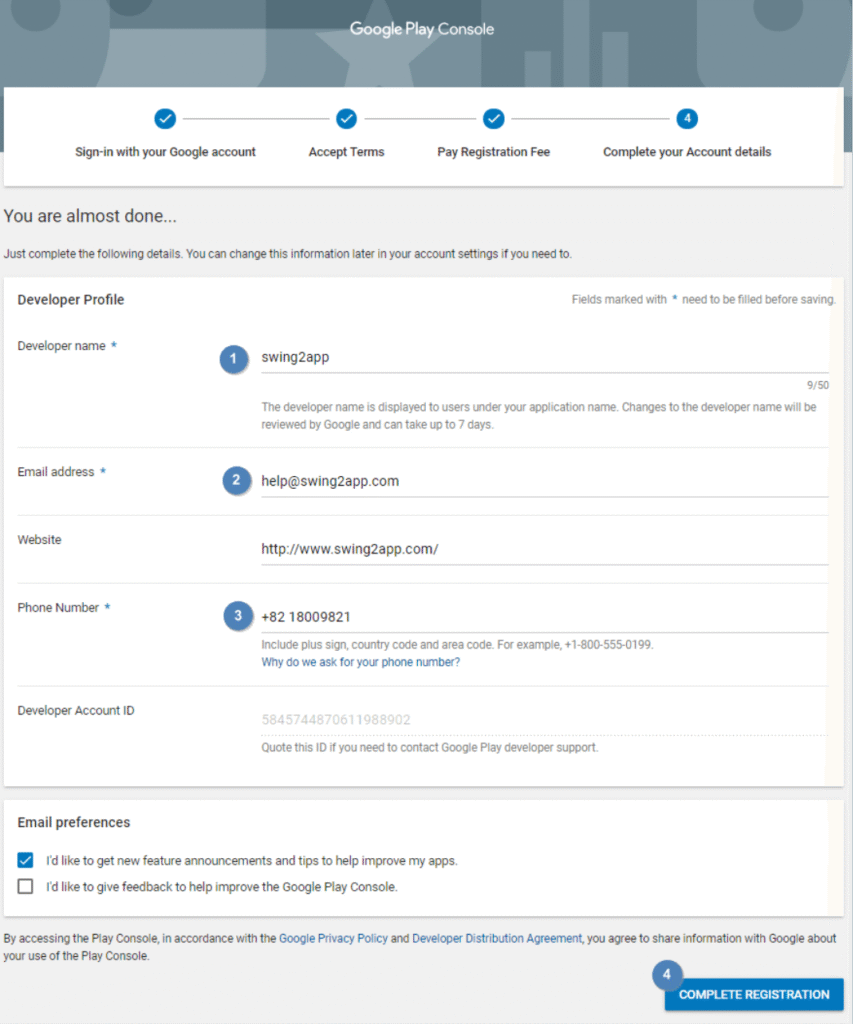 Google Play Console

Sign-in with your Google account

Accept Terms

Pay Registration Fee

4
Complete your Account details

You are almost done...

Just complete the following details. You can change this information later in your account settings if you need to.

Developer Profile

Fields marked with * need to be filled before saving.

Developer name *

1

swing2app

9/50

The developer name is displayed to users under your application name. Changes to the developer name will be reviewed by Google and can take up to 7 days.

Email address *

2

help@swing2app.com

Website

http://www.swing2app.com/

Phone Number *

3

+82 18009821

Include plus sign, country code and area code. For example, +1-800-555-0199.

Why do we ask for your phone number?

Developer Account ID

5845744870611988902

Quote this ID if you need to contact Google Play developer support.

Email preferences

I'd like to get new feature announcements and tips to help improve my apps.

I'd like to give feedback to help improve the Google Play Console.

By accessing the Play Console, in accordance with the Google Privacy Policy and Developer Distribution Agreement, you agree to share information with Google about your use of the Play Console.

4

COMPLETE REGISTRATION